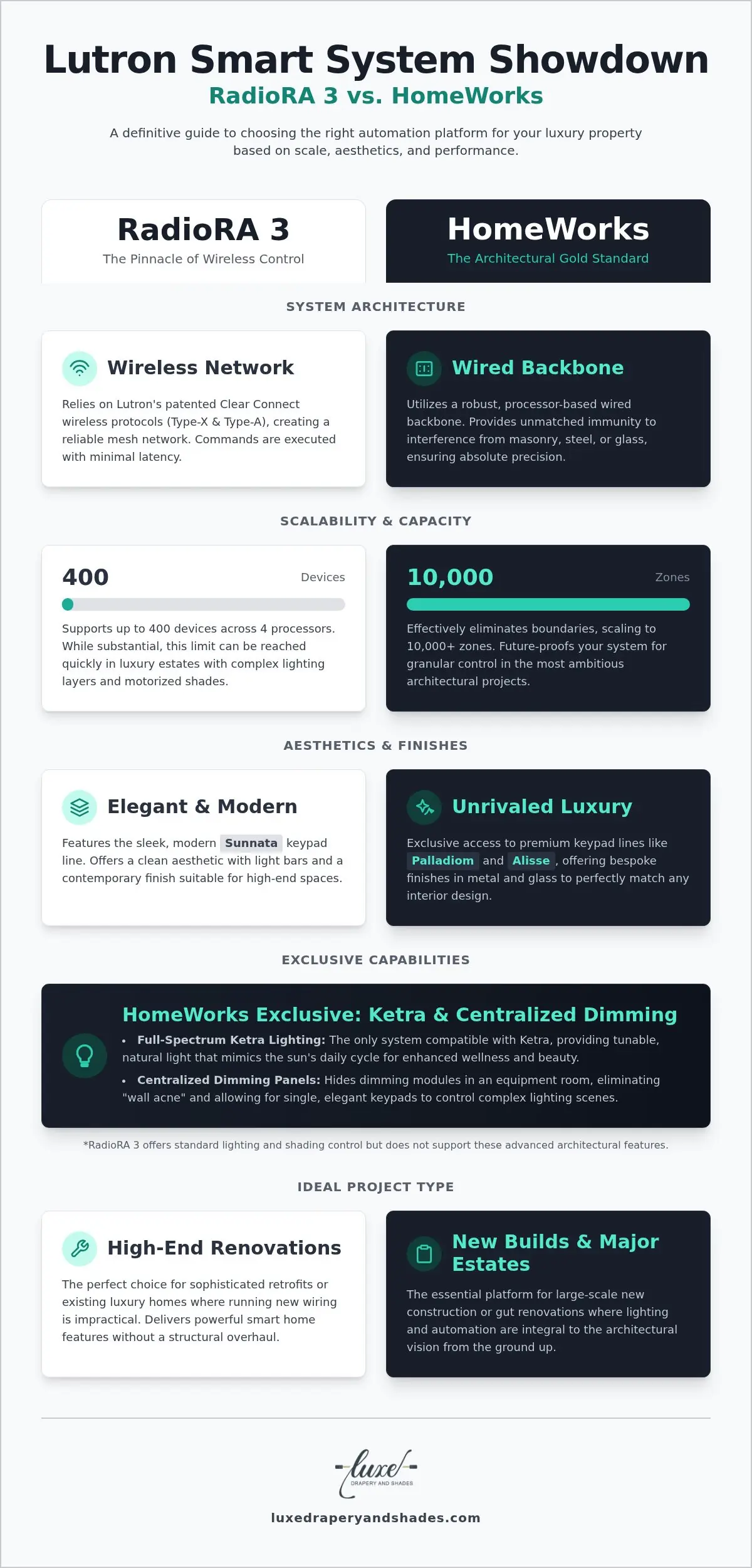 Lutron Smart System Showdown

RadioRA 3 vs. HomeWorks

A definitive guide to choosing the right automation platform for your luxury property based on scale, aesthetics, and performance.

RadioRA 3
The Pinnacle of Wireless Control

HomeWorks
The Architectural Gold Standard

SYSTEM ARCHITECTURE

Wireless Network
Relies on Lutron's patented Clear Connect wireless protocols (Type-X & Type-A), creating a reliable mesh network. Commands are executed with minimal latency.

Wired Backbone
Utilizes a robust, processor-based wired backbone. Provides unmatched immunity to interference from masonry, steel, or glass, ensuring absolute precision.

SCALABILITY & CAPACITY

400 Devices
Supports up to 400 devices across 4 processors. While substantial, this limit can be reached quickly in luxury estates with complex lighting layers and motorized shades.

10,000 Zones
Effectively eliminates boundaries, scaling to 10,000+ zones. Future-proofs your system for granular control in the most ambitious architectural projects.

AESTHETICS & FINISHES

Elegant & Modern
Features the sleek, modern Sunnata keypad line. Offers a clean aesthetic with light bars and a contemporary finish suitable for high-end spaces.

Unrivaled Luxury
Exclusive access to premium keypad lines like Palladiom and Alisse , offering bespoke finishes in metal and glass to perfectly match any interior design.

EXCLUSIVE CAPABILITIES

HomeWorks Exclusive: Ketra & Centralized Dimming
• Full-Spectrum Ketra Lighting: The only system compatible with Ketra, providing tunable, natural light that mimics the sun's daily cycle for enhanced wellness and beauty.
• Centralized Dimming Panels: Hides dimming modules in an equipment room, eliminating "wall acne" and allowing for single, elegant keypads to control complex lighting scenes.

*RadioRA 3 offers standard lighting and shading control but does not support these advanced architectural features.

IDEAL PROJECT TYPE

High-End Renovations
The perfect choice for sophisticated retrofits or existing luxury homes where running new wiring is impractical. Delivers powerful smart home features without a structural overhaul.

New Builds & Major Estates
The essential platform for large-scale new construction or gut renovations where lighting and automation are integral to the architectural vision from the ground up.

luxe
DRAPERY AND SHADES

luxedraperyandshades.com